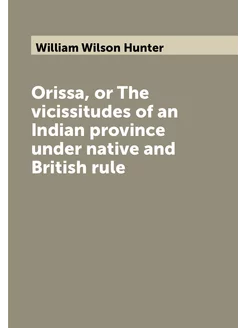 William Wilson Hunter

Orissa, or The vicissitudes of an Indian province under native and British rule